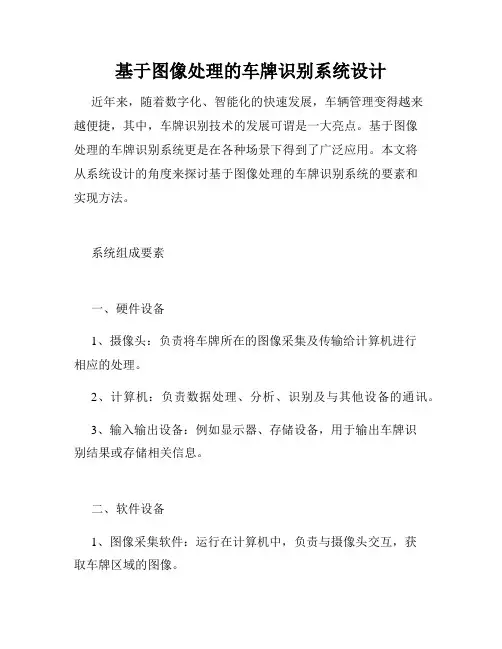 基于图像处理的车牌识别系统设计

近年来，随着数字化、智能化的快速发展，车辆管理变得越来越便捷，其中，车牌识别技术的发展可谓是一大亮点。基于图像处理的车牌识别系统更是在各种场景下得到了广泛应用。本文将从系统设计的角度来探讨基于图像处理的车牌识别系统的要素和实现方法。

系统组成要素

一、硬件设备

1、摄像头：负责将车牌所在的图像采集及传输给计算机进行相应的处理。

2、计算机：负责数据处理、分析、识别及与其他设备的通讯。

3、输入输出设备：例如显示器、存储设备，用于输出车牌识别结果或存储相关信息。

二、软件设备

1、图像采集软件：运行在计算机中，负责与摄像头交互，获取车牌区域的图像。